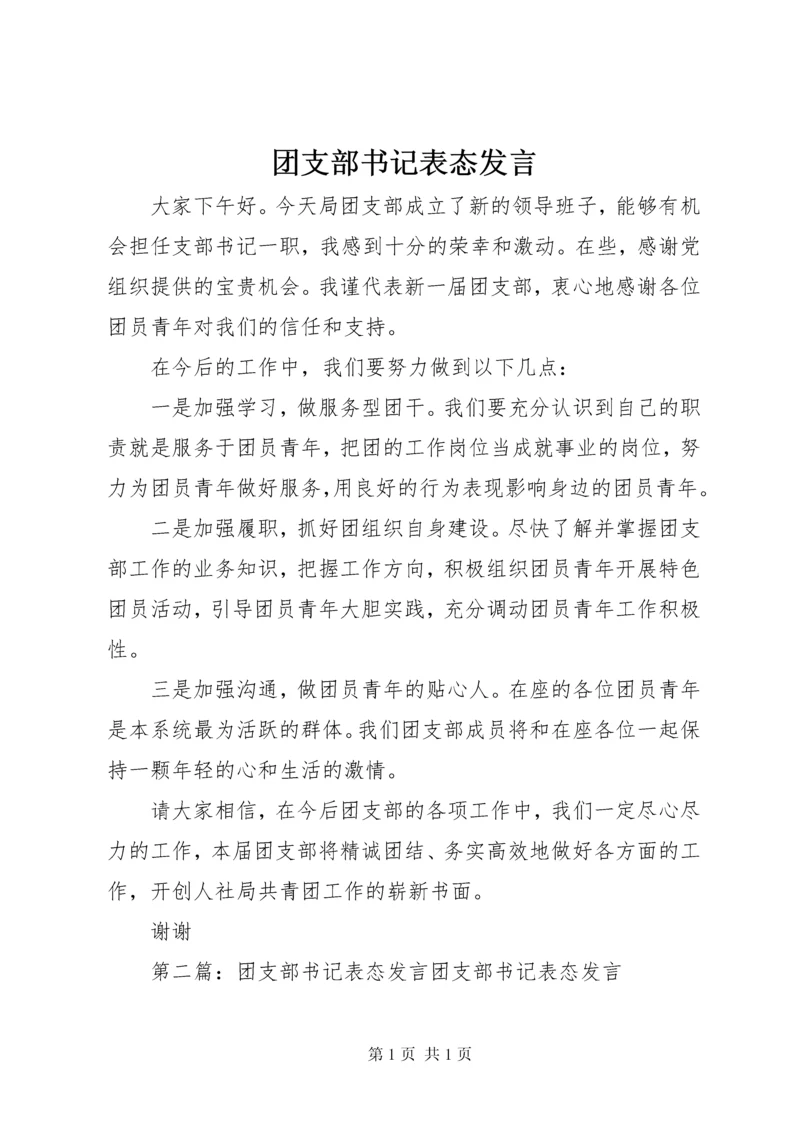 团支部书记表态发言

大家下午好。今天局团支部成立了新的领导班子，能够有机会担任支部书记一职，我感到十分的荣幸和激动。在些，感谢党组织提供的宝贵机会。我谨代表新一届团支部，衷心地感谢各位团员青年对我们的信任和支持。

在今后的工作中，我们要努力做到以下几点：

一是加强学习，做服务型团干。我们要充分认识到自己的职责就是服务于团员青年，把团的工作岗位当成就事业的岗位，努力为团员青年做好服务,用良好的行为表现影响身边的团员青年。

二是加强履职，抓好团组织自身建设。尽快了解并掌握团支部工作的业务知识，把握工作方向，积极组织团员青年开展特色团员活动，引导团员青年大胆实践，充分调动团员青年工作积极性。

三是加强沟通，做团员青年的贴心人。在座的各位团员青年是本系统最为活跃的群体。我们团支部成员将和在座各位一起保持一颗年轻的心和生活的激情。

请大家相信，在今后团支部的各项工作中，我们一定尽心尽力的工作，本届团支部将精诚团结、务实高效地做好各方面的工作，开创人社局共青团工作的崭新书面。

谢谢

第二篇：团支部书记表态发言团支部书记表态发言

第 1 页 共 1 页